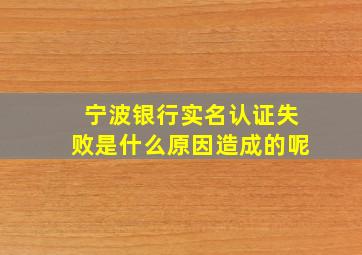 宁波银行实名认证失败是什么原因造成的呢